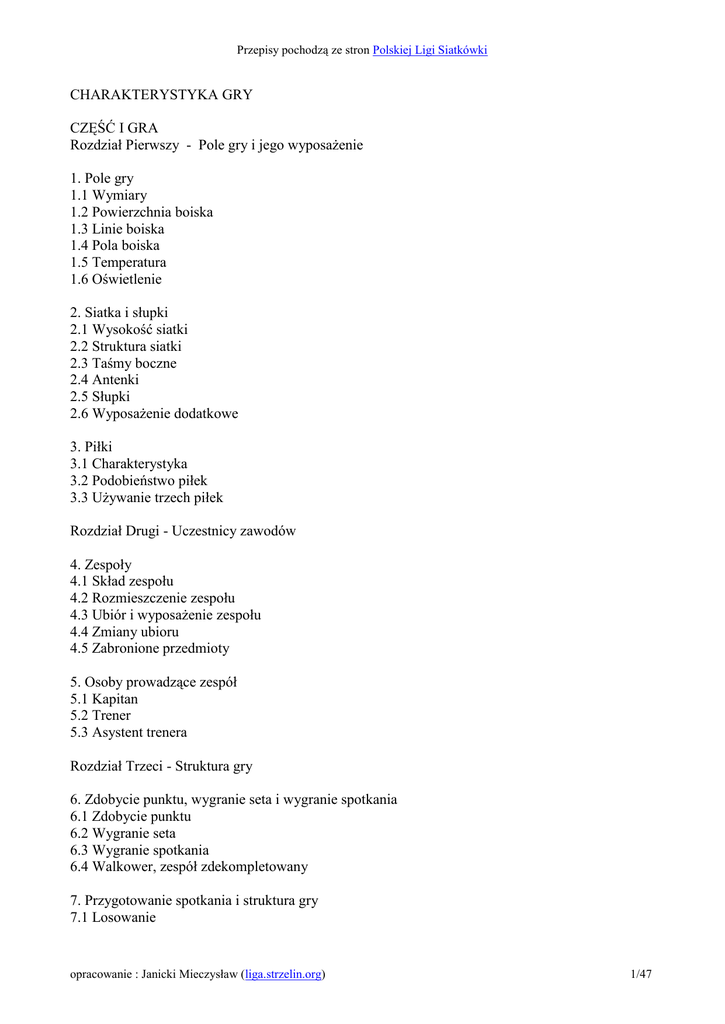 Przepisy pochodzą ze stron Polskiej Ligi Siatkówki

CHARAKTERYSTYKA GRY

CZĘŚĆ I GRA
Rozdział Pierwszy - Pole gry i jego wyposażenie

1. Pole gry
1.1 Wymiary
1.2 Powierzchnia boiska
1.3 Linie boiska
1.4 Pola boiska
1.5 Temperatura
1.6 Oświetlenie

2. Siatka i słupki
2.1 Wysokość siatki
2.2 Struktura siatki
2.3 Taśmy boczne
2.4 Antenki
2.5 Słupki
2.6 Wyposażenie dodatkowe

3. Piłki
3.1 Charakterystyka
3.2 Podobieństwo piłek
3.3 Używanie trzech piłek

Rozdział Drugi - Uczestnicy zawodów

4. Zespoły
4.1 Skład zespołu
4.2 Rozmieszczenie zespołu
4.3 Ubiór i wyposażenie zespołu
4.4 Zmiany ubioru
4.5 Zabronione przedmioty

5. Osoby prowadzące zespół
5.1 Kapitan
5.2 Trener
5.3 Asystent trenera

Rozdział Trzeci - Struktura gry

6. Zdobycie punktu, wygranie seta i wygranie spotkania
6.1 Zdobycie punktu
6.2 Wygranie seta
6.3 Wygranie spotkania
6.4 Walkower, zespół zdekompletowany

7. Przygotowanie spotkania i struktura gry
7.1 Losowanie

opracowanie : Janicki Mieczysław (liga.strzelin.org)

1/47